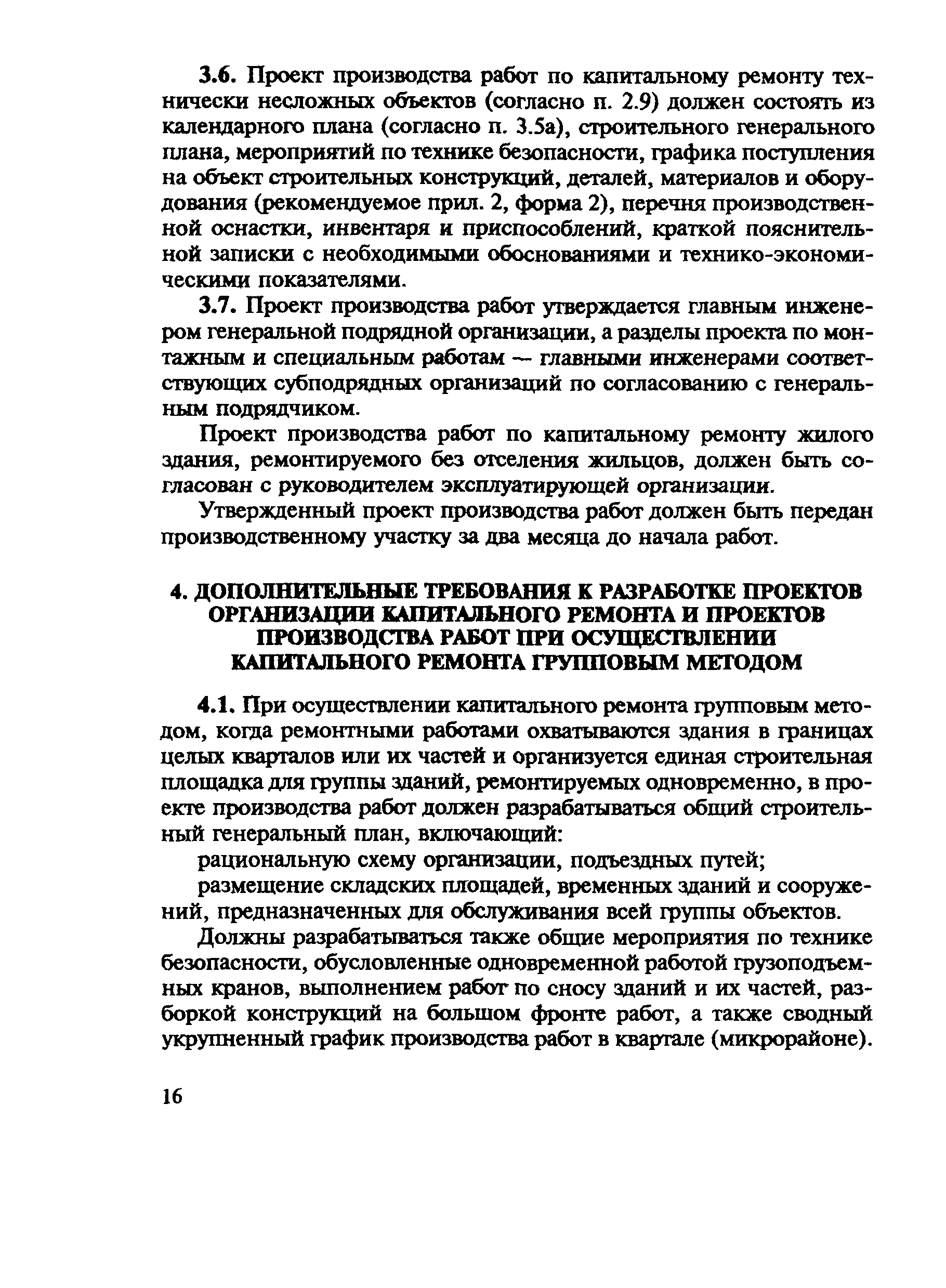 3.6. Проект производства работ по капитальному ремонту технически несложных объектов (согласно п. 2.9) должен состоять из календарного плана (согласно п. 3.5а), строительного генерального плана, мероприятий по технике безопасности, графика поступления на объект строительных конструкций, деталей, материалов и оборудования (рекомендуемое прил. 2, форма 2), перечня производственной оснастки, инвентаря и приспособлений, краткой пояснительной записки с необходимыми обоснованиями и технико-экономическими показателями.

3.7. Проект производства работ утверждается главным инженером генеральной подрядной организации, а разделы проекта по монтажным и специальным работам — главными инженерами соответствующих субподрядных организаций по согласованию с генеральным подрядчиком.

Проект производства работ по капитальному ремонту жилого здания, ремонтируемого без отселения жильцов, должен быть согласован с руководителем эксплуатирующей организации.

Утвержденный проект производства работ должен быть передан производственному участку за два месяца до начала работ.

4. ДОПОЛНИТЕЛЬНЫЕ ТРЕБОВАНИЯ К РАЗРАБОТКЕ ПРОЕКТОВ ОРГАНИЗАЦИИ КАПИТАЛЬНОГО РЕМОНТА И ПРОЕКТОВ ПРОИЗВОДСТВА РАБОТ ПРИ ОСУЩЕСТВЛЕНИИ КАПИТАЛЬНОГО РЕМОНТА ГРУППОВЫМ МЕТОДОМ

4.1. При осуществлении капитального ремонта групповым методом, когда ремонтными работами охватываются здания в границах целых кварталов или их частей и организуется единая строительная площадка для группы зданий, ремонтируемых одновременно, в проекте производства работ должен разрабатываться общий строительный генеральный план, включающий:

рациональную схему организации, подъездных путей;

размещение складских площадей, временных зданий и сооружений, предназначенных для обслуживания всей группы объектов.

Должны разрабатываться также общие мероприятия по технике безопасности, обусловленные одновременной работой грузоподъемных кранов, выполнением работ по сносу зданий и их частей, разборкой конструкций на большом фронте работ, а также сводный укрупненный график производства работ в квартале (микрорайоне).

16